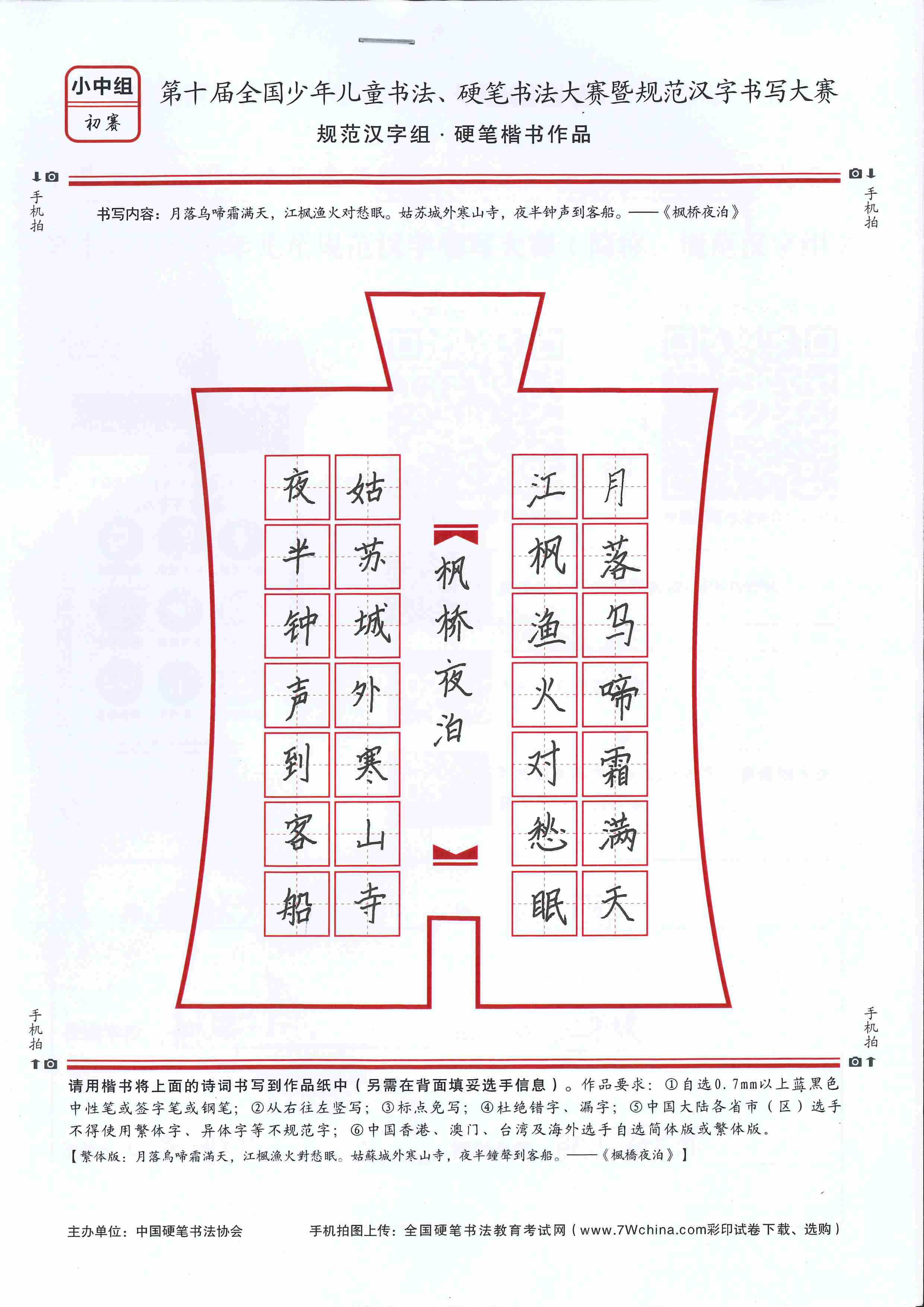 小中组
初赛

第十届全国少年儿童书法、硬笔书法大赛暨规范汉字书写大赛
规范汉字组 · 硬笔楷书作品

手机拍

手机拍

书写内容：月落乌啼霜满天，江枫渔火对愁眠。姑苏城外寒山寺，夜半钟声到客船。——《枫桥夜泊》

月落乌啼霜满天
江枫渔火对愁眠
枫桥夜泊
姑苏城外寒山寺
夜半钟声到客船

手机拍

手机拍

请用楷书将上面的诗词书写到作品纸中（另需在背面填妥选手信息）。作品要求：①自选0.7mm以上蓝黑色中性笔或签字笔或钢笔；②从右往左竖写；③标点免写；④杜绝错字、漏字；⑤中国大陆各省市（区）选手不得使用繁体字、异体字等不规范字；⑥中国香港、澳门、台湾及海外选手自选简体版或繁体版。
【繁体版：月落烏啼霜滿天，江楓漁火對愁眠。姑蘇城外寒山寺，夜半鐘聲到客船。——《楓橋夜泊》】

主办单位：中国硬笔书法协会　　手机拍图上传：全国硬笔书法教育考试网（www.7Wchina.com彩印试卷下载、选购）